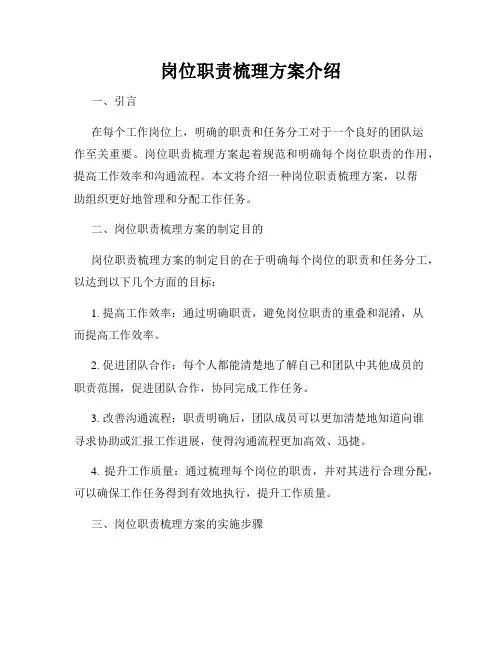 岗位职责梳理方案介绍

一、引言

在每个工作岗位上，明确的职责和任务分工对于一个良好的团队运作至关重要。岗位职责梳理方案起着规范和明确每个岗位职责的作用，提高工作效率和沟通流程。本文将介绍一种岗位职责梳理方案，以帮助组织更好地管理和分配工作任务。

二、岗位职责梳理方案的制定目的

岗位职责梳理方案的制定目的在于明确每个岗位的职责和任务分工，以达到以下几个方面的目标：

1. 提高工作效率：通过明确职责，避免岗位职责的重叠和混淆，从而提高工作效率。

2. 促进团队合作：每个人都能清楚地了解自己和团队中其他成员的职责范围，促进团队合作，协同完成工作任务。

3. 改善沟通流程：职责明确后，团队成员可以更加清楚地知道向谁寻求协助或汇报工作进展，使得沟通流程更加高效、迅捷。

4. 提升工作质量：通过梳理每个岗位的职责，并对其进行合理分配，可以确保工作任务得到有效地执行，提升工作质量。

三、岗位职责梳理方案的实施步骤